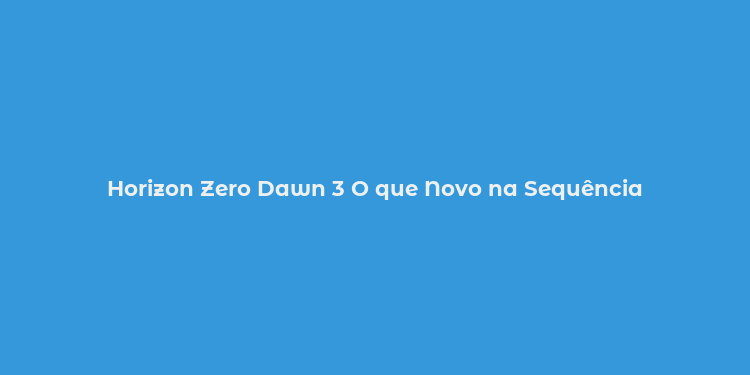 Horizon Zero Dawn 3 O que Novo na Sequência